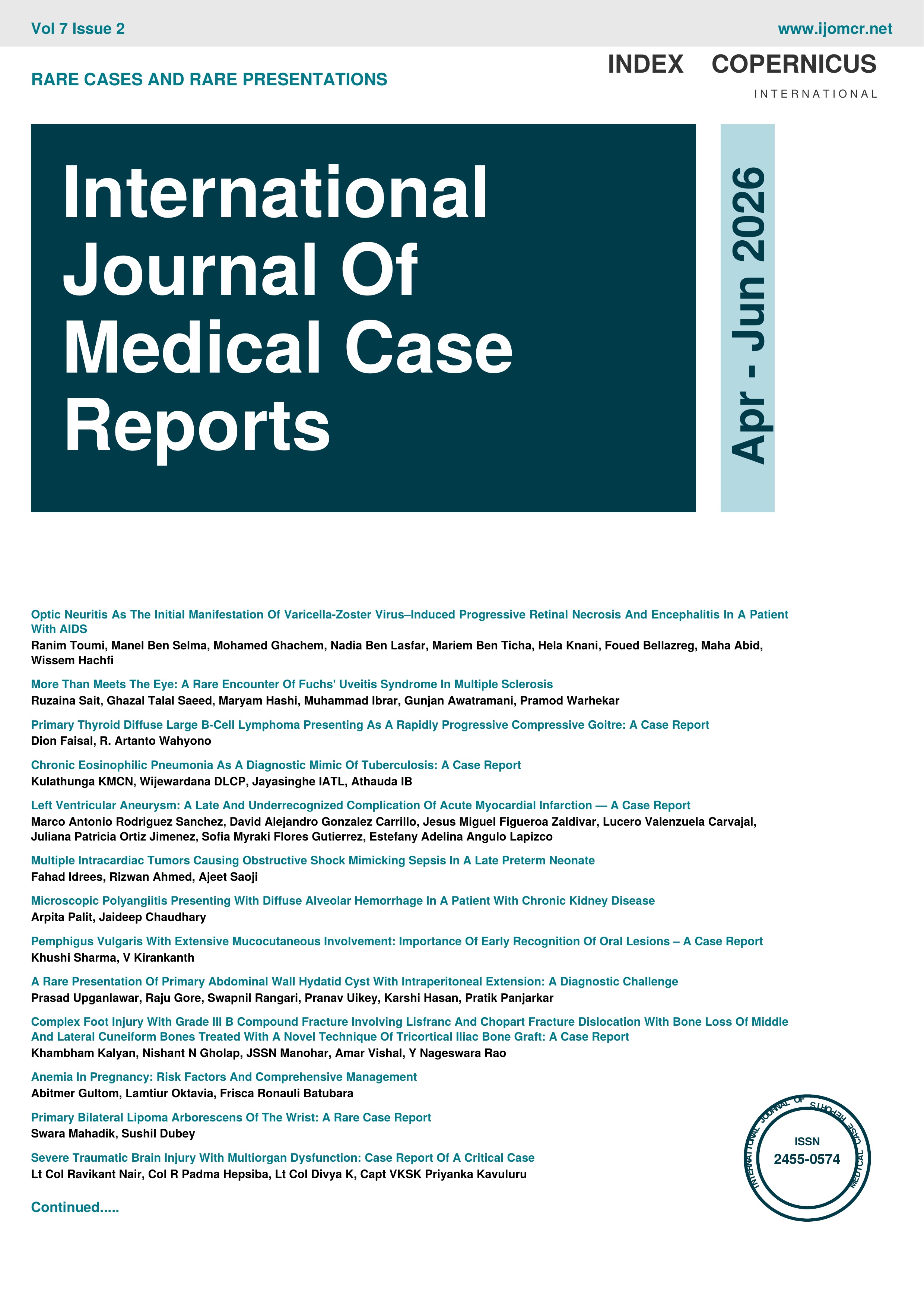 Vol 7 Issue 2

www.ijomcr.net

RARE CASES AND RARE PRESENTATIONS

INDEX COPERNICUS
INTERNATIONAL

International Journal Of Medical Case Reports

Apr - Jun 2026

Optic Neuritis As The Initial Manifestation Of Varicella-Zoster Virus–Induced Progressive Retinal Necrosis And Encephalitis In A Patient With AIDS
Ranim Toumi, Manel Ben Selma, Mohamed Ghachem, Nadia Ben Lasfar, Mariem Ben Ticha, Hela Knani, Foued Bellazreg, Maha Abid, Wissem Hachfi

More Than Meets The Eye: A Rare Encounter Of Fuchs' Uveitis Syndrome In Multiple Sclerosis
Ruzaina Sait, Ghazal Talal Saeed, Maryam Hashi, Muhammad Ibrar, Gunjan Awatramani, Pramod Warhekar

Primary Thyroid Diffuse Large B-Cell Lymphoma Presenting As A Rapidly Progressive Compressive Goitre: A Case Report
Dion Faisal, R. Artanto Wahyono

Chronic Eosinophilic Pneumonia As A Diagnostic Mimic Of Tuberculosis: A Case Report
Kulathunga KMCN, Wijewardana DLCP, Jayasinghe IATL, Athauda IB

Left Ventricular Aneurysm: A Late And Underrecognized Complication Of Acute Myocardial Infarction — A Case Report
Marco Antonio Rodriguez Sanchez, David Alejandro Gonzalez Carrillo, Jesus Miguel Figueroa Zaldivar, Lucero Valenzuela Carvajal, Juliana Patricia Ortiz Jimenez, Sofia Myraki Flores Gutierrez, Estefany Adelina Angulo Lapizco

Multiple Intracardiac Tumors Causing Obstructive Shock Mimicking Sepsis In A Late Preterm Neonate
Fahad Idrees, Rizwan Ahmed, Ajeet Saoji

Microscopic Polyangiitis Presenting With Diffuse Alveolar Hemorrhage In A Patient With Chronic Kidney Disease
Arpita Palit, Jaideep Chaudhary

Pemphigus Vulgaris With Extensive Mucocutaneous Involvement: Importance Of Early Recognition Of Oral Lesions – A Case Report
Khushi Sharma, V Kirankanth

A Rare Presentation Of Primary Abdominal Wall Hydatid Cyst With Intraperitoneal Extension: A Diagnostic Challenge
Prasad Upganlawar, Raju Gore, Swapnil Rangari, Pranav Uikey, Karshi Hasan, Pratik Panjarkar

Complex Foot Injury With Grade III B Compound Fracture Involving Lisfranc And Chopart Fracture Dislocation With Bone Loss Of Middle And Lateral Cuneiform Bones Treated With A Novel Technique Of Tricortical Iliac Bone Graft: A Case Report
Khambham Kalyan, Nishant N Gholap, JSSN Manohar, Amar Vishal, Y Nageswara Rao

Anemia In Pregnancy: Risk Factors And Comprehensive Management
Abitmer Gultom, Lamtiur Oktavia, Frisca Ronauli Batubara

Primary Bilateral Lipoma Arborescens Of The Wrist: A Rare Case Report
Swara Mahadik, Sushil Dubey

Severe Traumatic Brain Injury With Multiorgan Dysfunction: Case Report Of A Critical Case
Lt Col Ravikant Nair, Col R Padma Hepsiba, Lt Col Divya K, Capt VKSK Priyanka Kavuluru

Continued.....

INTERNATIONAL JOURNAL OF MEDICAL CASE REPORTS
ISSN
2455-0574